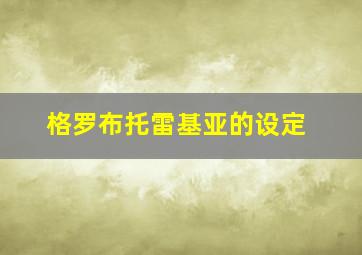 格罗布托雷基亚的设定